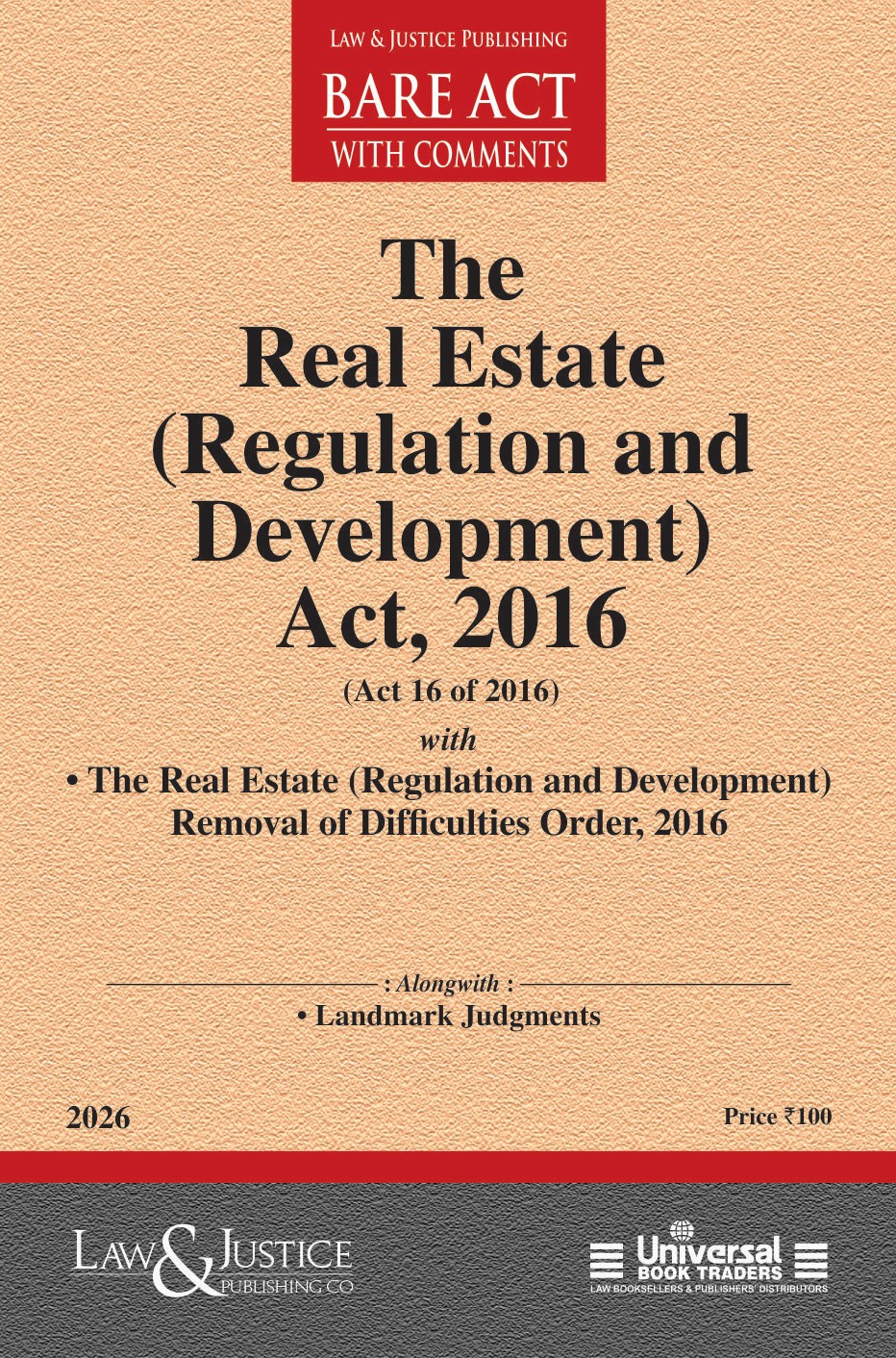 LAW & JUSTICE PUBLISHING
BARE ACT
WITH COMMENTS

The
Real Estate
(Regulation and
Development)
Act, 2016

(Act 16 of 2016)

with

• The Real Estate (Regulation and Development) Removal of Difficulties Order, 2016

: Alongwith :

• Landmark Judgments

2026

Price ₹100

LAW & JUSTICE
PUBLISHING CO

Universal
BOOK TRADERS
LAW BOOKSELLERS & PUBLISHERS' DISTRIBUTORS